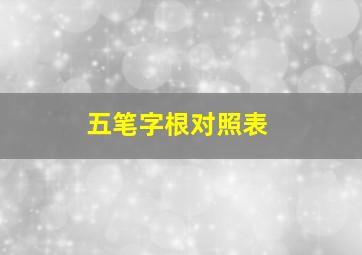 五笔字根对照表